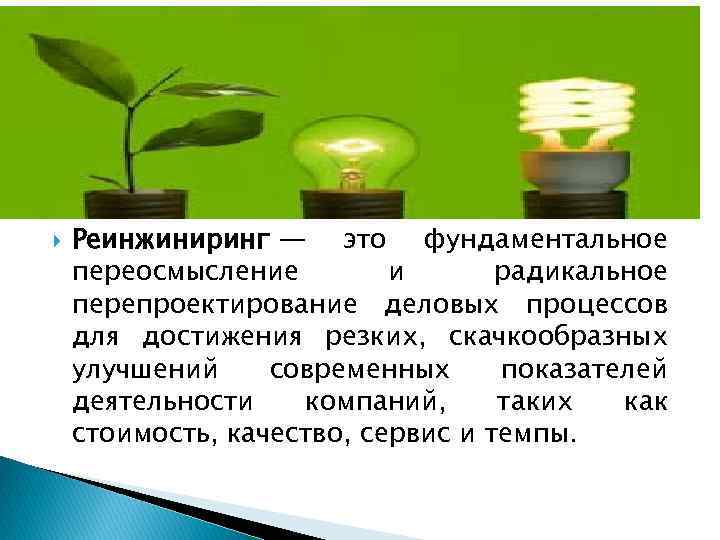 Реинжиниринг — это фундаментальное переосмысление и радикальное перепроектирование деловых процессов для достижения резких, скачкообразных улучшений современных показателей деятельности компаний, таких как стоимость, качество, сервис и темпы.